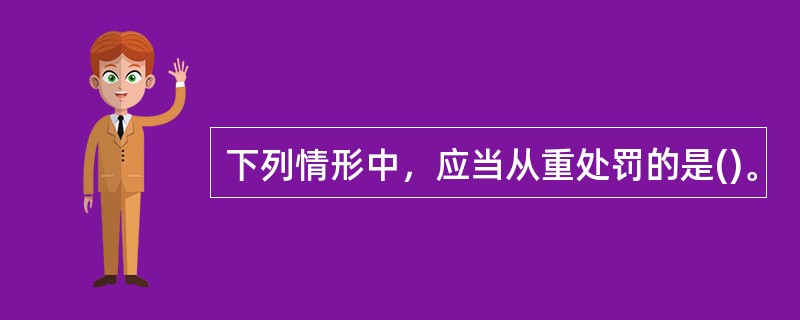 下列情形中，应当从重处罚的是()。